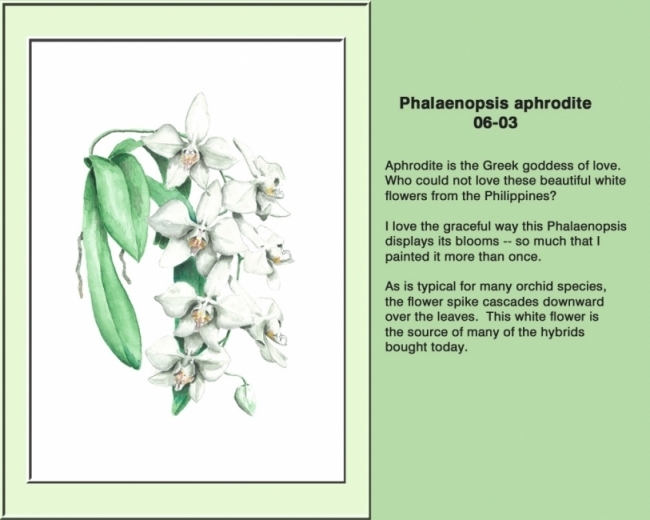 Phalaenopsis aphrodite
06-03

Aphrodite is the Greek goddess of love. Who could not love these beautiful white flowers from the Philippines?

I love the graceful way this Phalaenopsis displays its blooms -- so much that I painted it more than once.

As is typical for many orchid species, the flower spike cascades downward over the leaves. This white flower is the source of many of the hybrids bought today.